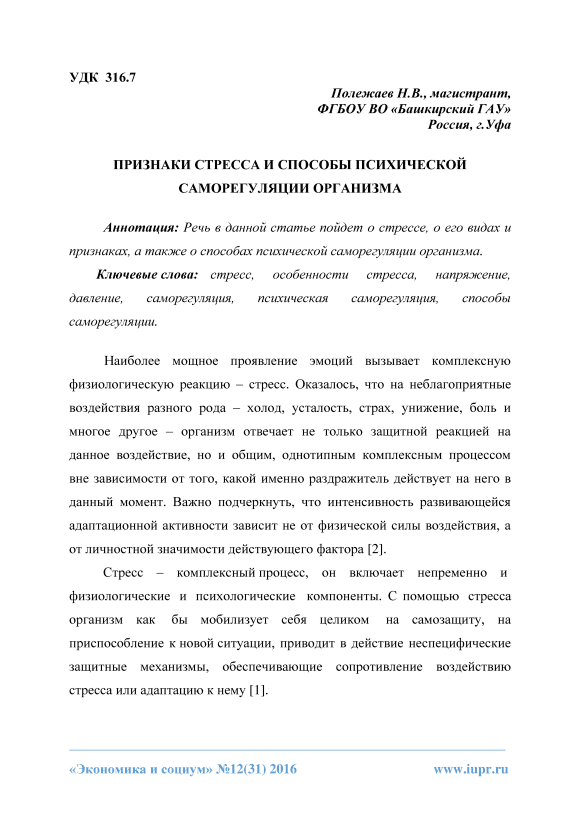 УДК 316.7

Полежаев Н.В., магистрант,
ФГБОУ ВО «Башкирский ГАУ»
Россия, г.Уфа

ПРИЗНАКИ СТРЕССА И СПОСОБЫ ПСИХИЧЕСКОЙ САМОРЕГУЛЯЦИИ ОРГАНИЗМА

Аннотация: Речь в данной статье пойдет о стрессе, о его видах и признаках, а также о способах психической саморегуляции организма.

Ключевые слова: стресс, особенности стресса, напряжение, давление, саморегуляция, психическая саморегуляция, способы саморегуляции.

Наиболее мощное проявление эмоций вызывает комплексную физиологическую реакцию – стресс. Оказалось, что на неблагоприятные воздействия разного рода – холод, усталость, страх, унижение, боль и многое другое – организм отвечает не только защитной реакцией на данное воздействие, но и общим, однотипным комплексным процессом вне зависимости от того, какой именно раздражитель действует на него в данный момент. Важно подчеркнуть, что интенсивность развивающейся адаптационной активности зависит не от физической силы воздействия, а от личностной значимости действующего фактора [2].

Стресс – комплексный процесс, он включает непременно и физиологические и психологические компоненты. С помощью стресса организм как бы мобилизует себя целиком на самозащиту, на приспособление к новой ситуации, приводит в действие неспецифические защитные механизмы, обеспечивающие сопротивление воздействию стресса или адаптацию к нему [1].

«Экономика и социум» №12(31) 2016 www.iupr.ru